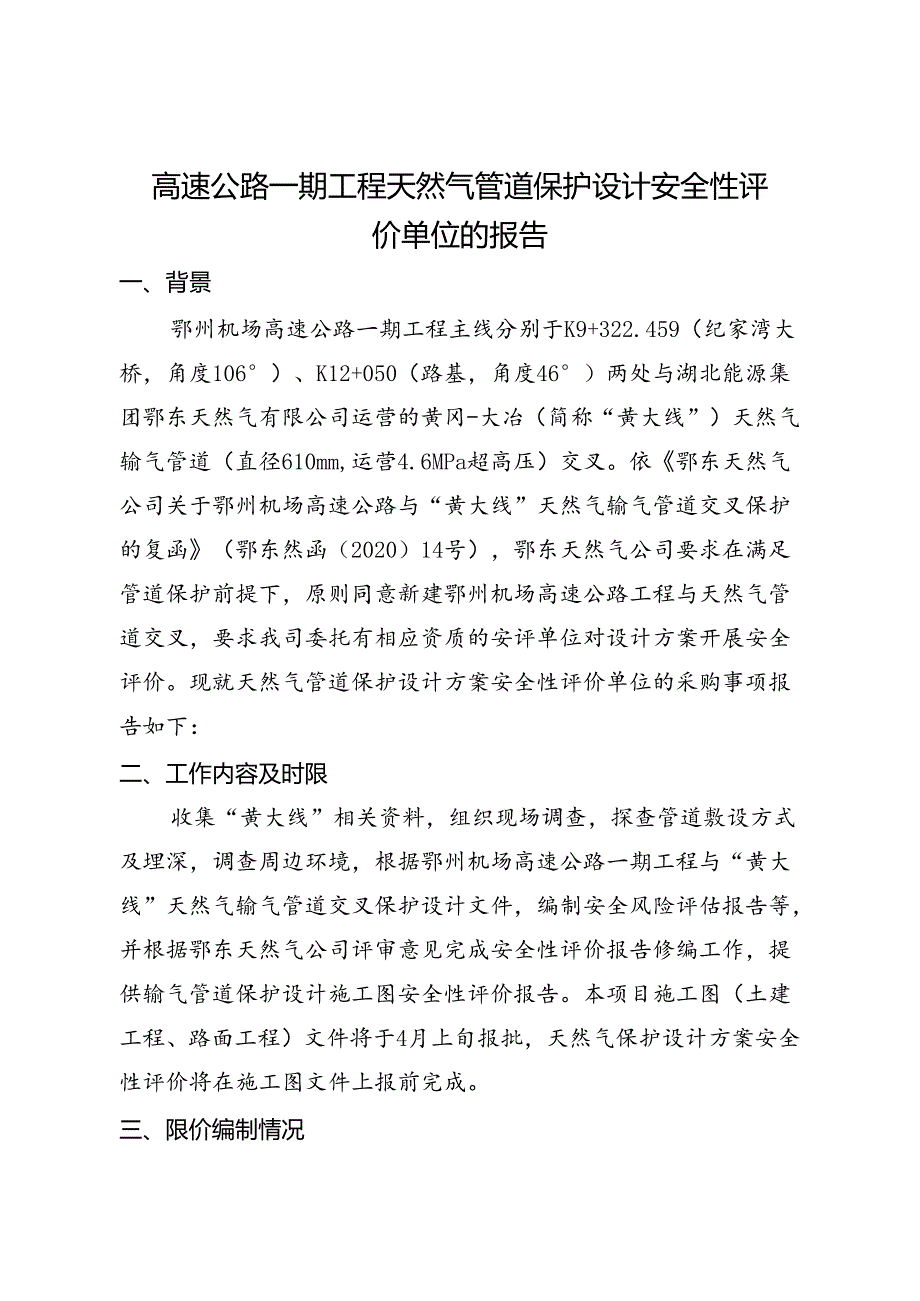 高速公路一期工程天然气管道保护设计安全性评价单位的报告

一、背景

鄂州机场高速公路一期工程主线分别于K9+322.459（纪家湾大桥，角度106°）、K12+050（路基，角度46°）两处与湖北能源集团鄂东天然气有限公司运营的黄冈-大冶（简称“黄大线”）天然气输气管道（直径610mm,运营4.6MPa超高压）交叉。依《鄂东天然气公司关于鄂州机场高速公路与“黄大线”天然气输气管道交叉保护的复函》（鄂东然函（2020）14号），鄂东天然气公司要求在满足管道保护前提下，原则同意新建鄂州机场高速公路工程与天然气管道交叉，要求我司委托有相应资质的安评单位对设计方案开展安全评价。现就天然气管道保护设计方案安全性评价单位的采购事项报告如下：

二、工作内容及时限

收集“黄大线”相关资料，组织现场调查，探查管道敷设方式及埋深，调查周边环境，根据鄂州机场高速公路一期工程与“黄大线”天然气输气管道交叉保护设计文件，编制安全风险评估报告等，并根据鄂东天然气公司评审意见完成安全性评价报告修编工作，提供输气管道保护设计施工图安全性评价报告。本项目施工图（土建工程、路面工程）文件将于4月上旬报批，天然气保护设计方案安全性评价将在施工图文件上报前完成。

三、限价编制情况